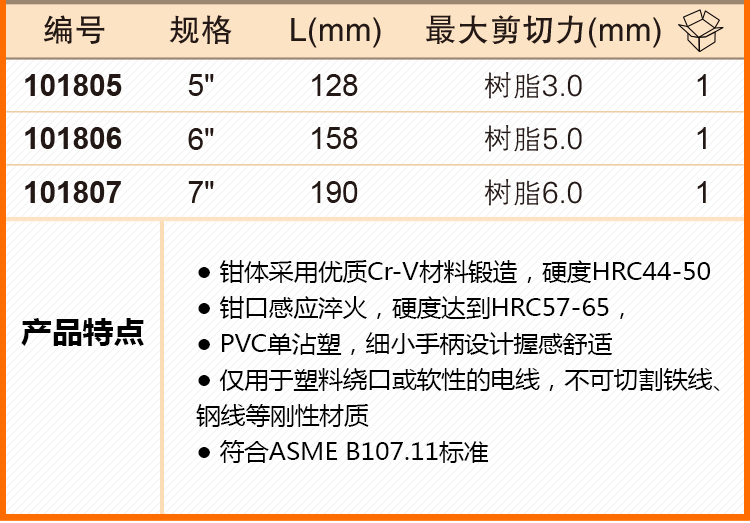 | 编号 | 规格 | L(mm) | 最大剪切力(mm) |  |
|---|---|---|---|---|
| 101805 | 5" | 128 | 树脂3.0 | 1 |
| 101806 | 6" | 158 | 树脂5.0 | 1 |
| 101807 | 7" | 190 | 树脂6.0 | 1 |

产品特点

• 钳体采用优质Cr-V材料锻造，硬度HRC44-50
• 钳口感应淬火，硬度达到HRC57-65，
• PVC单沾塑，细小手柄设计握感舒适
• 仅用于塑料绕口或软性的电线，不可切割铁线、钢线等刚性材质
• 符合ASME B107.11标准